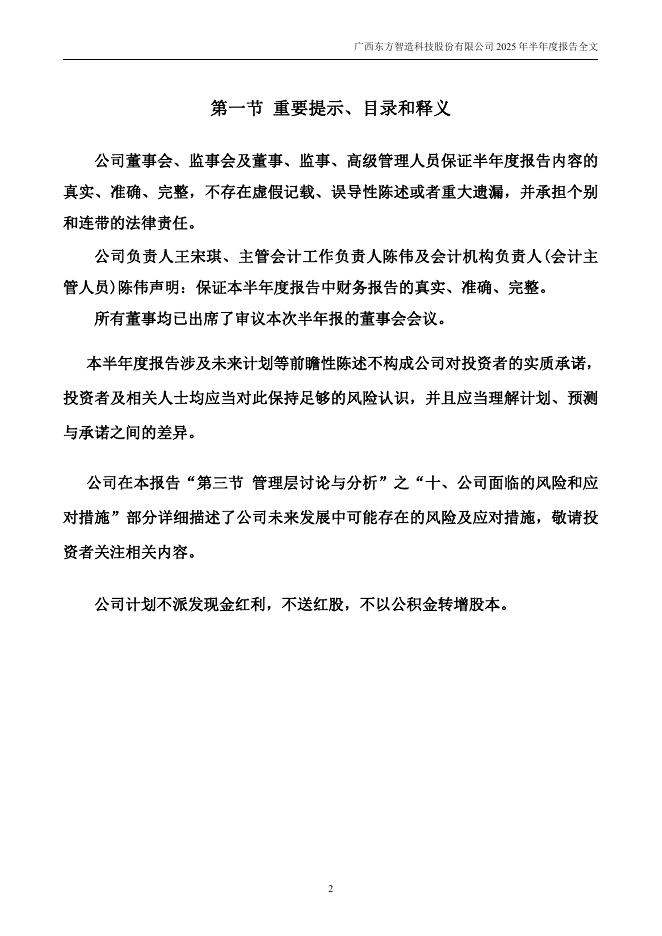 广西东方智造科技股份有限公司 2025 年半年度报告全文

第一节 重要提示、目录和释义

公司董事会、监事会及董事、监事、高级管理人员保证半年度报告内容的真实、准确、完整，不存在虚假记载、误导性陈述或者重大遗漏，并承担个别和连带的法律责任。

公司负责人王宋琪、主管会计工作负责人陈伟及会计机构负责人(会计主管人员)陈伟声明：保证本半年度报告中财务报告的真实、准确、完整。

所有董事均已出席了审议本次半年报的董事会会议。

本半年度报告涉及未来计划等前瞻性陈述不构成公司对投资者的实质承诺，投资者及相关人士均应当对此保持足够的风险认识，并且应当理解计划、预测与承诺之间的差异。

公司在本报告“第三节 管理层讨论与分析”之“十、公司面临的风险和应对措施”部分详细描述了公司未来发展中可能存在的风险及应对措施，敬请投资者关注相关内容。

公司计划不派发现金红利，不送红股，不以公积金转增股本。

2